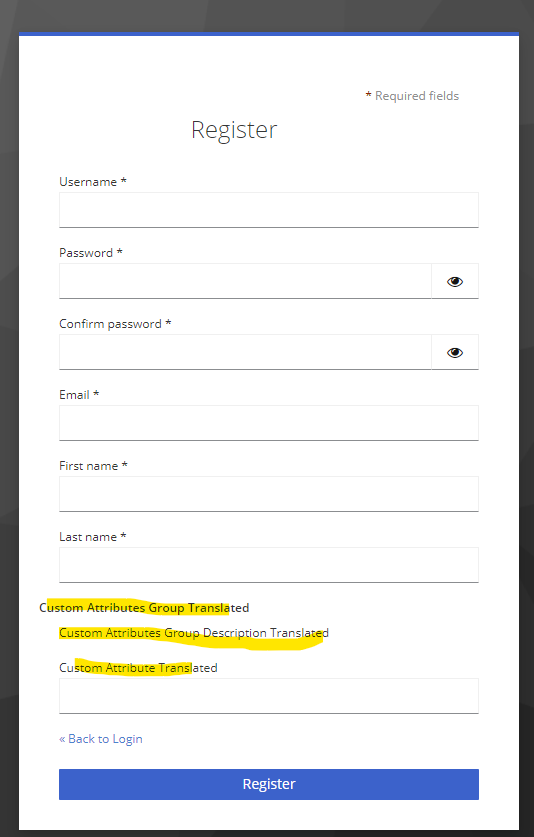 * Required fields

Register

Username *

Password *

Confirm password *

Email *

First name *

Last name *

Custom Attributes Group Translated

Custom Attributes Group Description Translated

Custom Attribute Translated

« Back to Login

Register